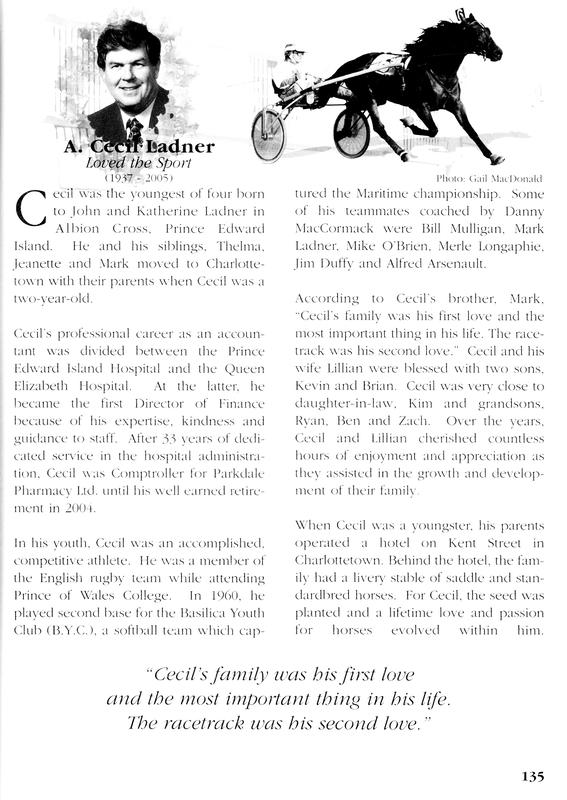 A. Cecil Ladner
Loved the Sport
(1937 - 2005)

Photo: Gail MacDonald

Cecil was the youngest of four born to John and Katherine Ladner in Albion Cross, Prince Edward Island. He and his siblings, Thelma, Jeanette and Mark moved to Charlottetown with their parents when Cecil was a two-year-old.

Cecil's professional career as an accountant was divided between the Prince Edward Island Hospital and the Queen Elizabeth Hospital. At the latter, he became the first Director of Finance because of his expertise, kindness and guidance to staff. After 33 years of dedicated service in the hospital administration, Cecil was Comptroller for Parkdale Pharmacy Ltd. until his well earned retirement in 2004.

In his youth, Cecil was an accomplished, competitive athlete. He was a member of the English rugby team while attending Prince of Wales College. In 1960, he played second base for the Basilica Youth Club (B.Y.C.), a softball team which captured the Maritime championship. Some of his teammates coached by Danny MacCormack were Bill Mulligan, Mark Ladner, Mike O'Brien, Merle Longaphie, Jim Duffy and Alfred Arsenault.

According to Cecil's brother, Mark, "Cecil's family was his first love and the most important thing in his life. The racetrack was his second love." Cecil and his wife Lillian were blessed with two sons, Kevin and Brian. Cecil was very close to daughter-in-law, Kim and grandsons, Ryan, Ben and Zach. Over the years, Cecil and Lillian cherished countless hours of enjoyment and appreciation as they assisted in the growth and development of their family.

When Cecil was a youngster, his parents operated a hotel on Kent Street in Charlottetown. Behind the hotel, the family had a livery stable of saddle and standardbred horses. For Cecil, the seed was planted and a lifetime love and passion for horses evolved within him.

"Cecil's family was his first love and the most important thing in his life. The racetrack was his second love."

135